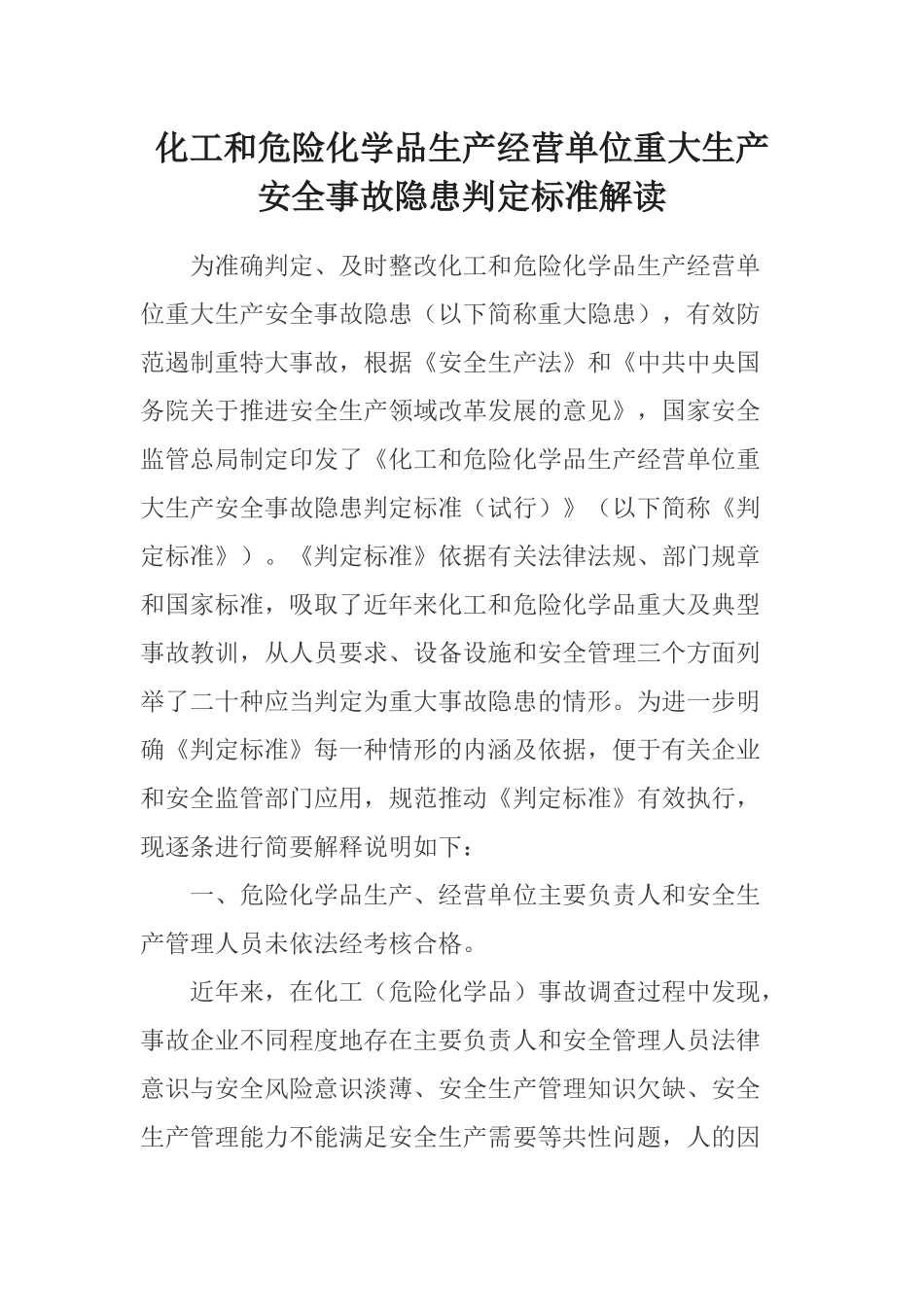 化工和危险化学品生产经营单位重大生产安全事故隐患判定标准解读

为准确判定、及时整改化工和危险化学品生产经营单位重大生产安全事故隐患（以下简称重大隐患），有效防范遏制重特大事故，根据《安全生产法》和《中共中央国务院关于推进安全生产领域改革发展的意见》，国家安全监管总局制定印发了《化工和危险化学品生产经营单位重大生产安全事故隐患判定标准（试行）》（以下简称《判定标准》）。《判定标准》依据有关法律法规、部门规章和国家标准，吸取了近年来化工和危险化学品重大及典型事故教训，从人员要求、设备设施和安全管理三个方面列举了二十种应当判定为重大事故隐患的情形。为进一步明确《判定标准》每一种情形的内涵及依据，便于有关企业和安全监管部门应用，规范推动《判定标准》有效执行，现逐条进行简要解释说明如下：

一、危险化学品生产、经营单位主要负责人和安全生产管理人员未依法经考核合格。

近年来，在化工（危险化学品）事故调查过程中发现，事故企业不同程度地存在主要负责人和安全管理人员法律意识与安全风险意识淡薄、安全生产管理知识欠缺、安全生产管理能力不能满足安全生产需要等共性问题，人的因